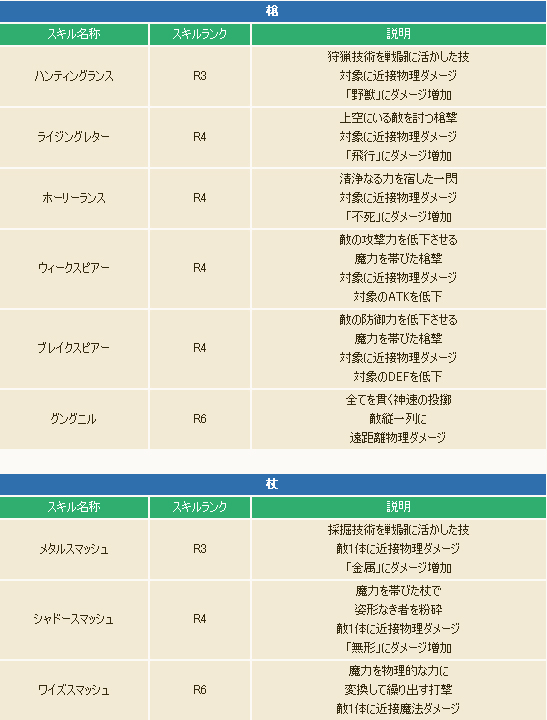 槍

| スキル名称 | スキルランク | 説明 |
|---|---|---|
| ハンティングランス | R3 | 狩猟技術を戦闘に活かした技 対象に近接物理ダメージ 「野獣」にダメージ増加 |
| ライジングレター | R4 | 上空にいる敵を討つ槍撃 対象に近接物理ダメージ 「飛行」にダメージ増加 |
| ホーリーランス | R4 | 清浄なる力を宿した一閃 対象に近接物理ダメージ 「不死」にダメージ増加 |
| ウィークスピアー | R4 | 敵の攻撃力を低下させる 魔力を帯びた槍撃 対象に近接物理ダメージ 対象のATKを低下 |
| ブレイクスピアー | R4 | 敵の防御力を低下させる 魔力を帯びた槍撃 対象に近接物理ダメージ 対象のDEFを低下 |
| グングニル | R6 | 全てを貫く神速の投擲 敵縦一列に 遠距離物理ダメージ |

杖

| スキル名称 | スキルランク | 説明 |
|---|---|---|
| メタルスマッシュ | R3 | 採掘技術を戦闘に活かした技 敵1体に近接物理ダメージ 「金属」にダメージ増加 |
| シャドースマッシュ | R4 | 魔力を帯びた杖で 姿形なき者を粉砕 敵1体に近接物理ダメージ 「無形」にダメージ増加 |
| ワイズスマッシュ | R6 | 魔力を物理的な力に 変換して繰り出す打撃 敵1体に近接魔法ダメージ |